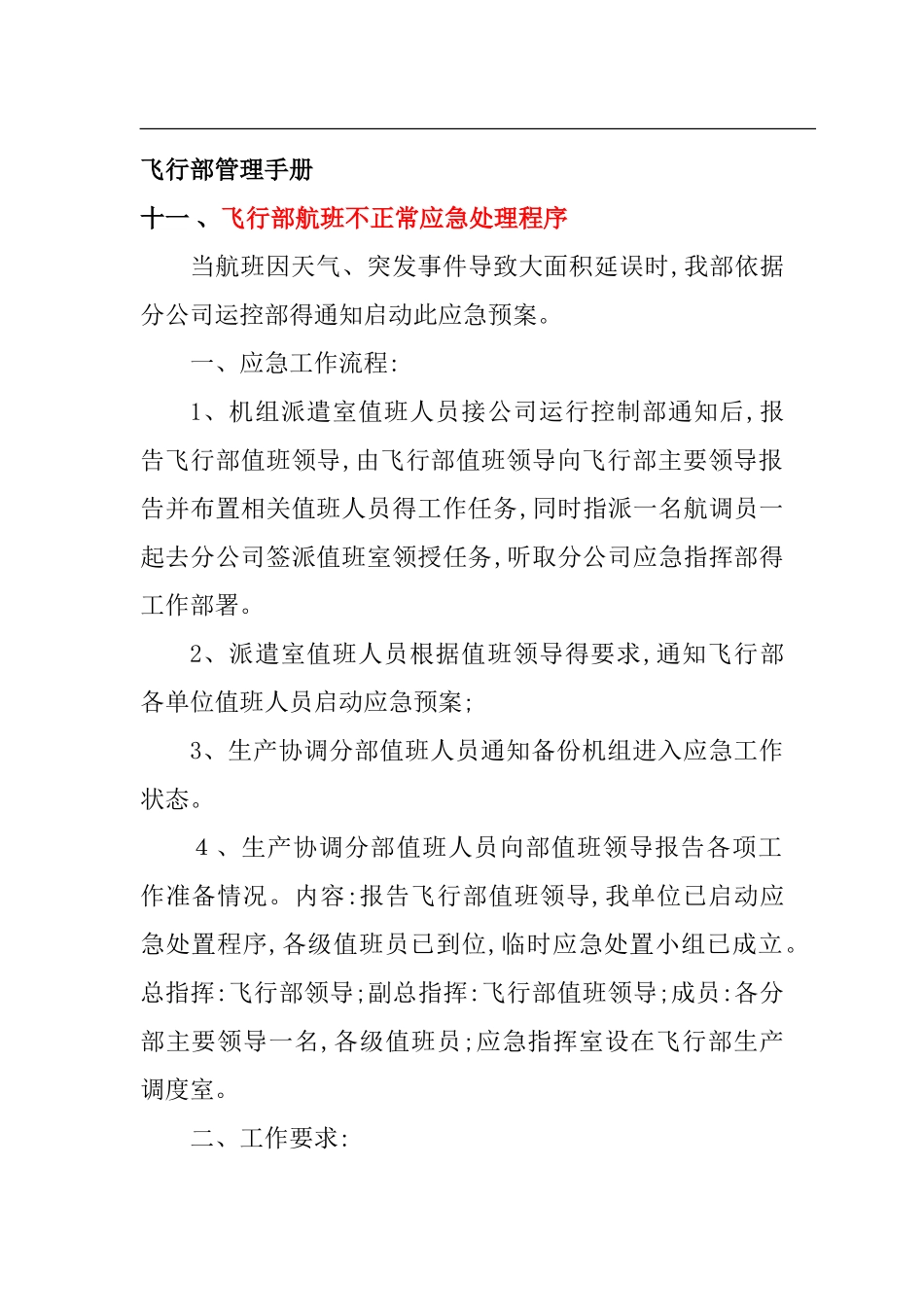 飞行部管理手册

十一 、飞行部航班不正常应急处理程序

当航班因天气、突发事件导致大面积延误时,我部依据分公司运控部得通知启动此应急预案。

一、应急工作流程:

1、机组派遣室值班人员接公司运行控制部通知后,报告飞行部值班领导,由飞行部值班领导向飞行部主要领导报告并布置相关值班人员得工作任务,同时指派一名航调员一起去分公司签派值班室领授任务,听取分公司应急指挥部得工作部署。

2、派遣室值班人员根据值班领导得要求,通知飞行部各单位值班人员启动应急预案;

3、生产协调分部值班人员通知备份机组进入应急工作状态。

4 、生产协调分部值班人员向部值班领导报告各项工作准备情况。内容:报告飞行部值班领导,我单位已启动应急处置程序,各级值班员已到位,临时应急处置小组已成立。总指挥:飞行部领导;副总指挥:飞行部值班领导;成员:各分部主要领导一名,各级值班员;应急指挥室设在飞行部生产调度室。

二、工作要求: